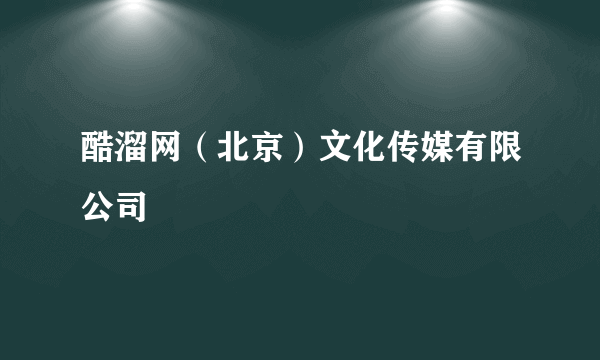 酷溜网（北京）文化传媒有限公司